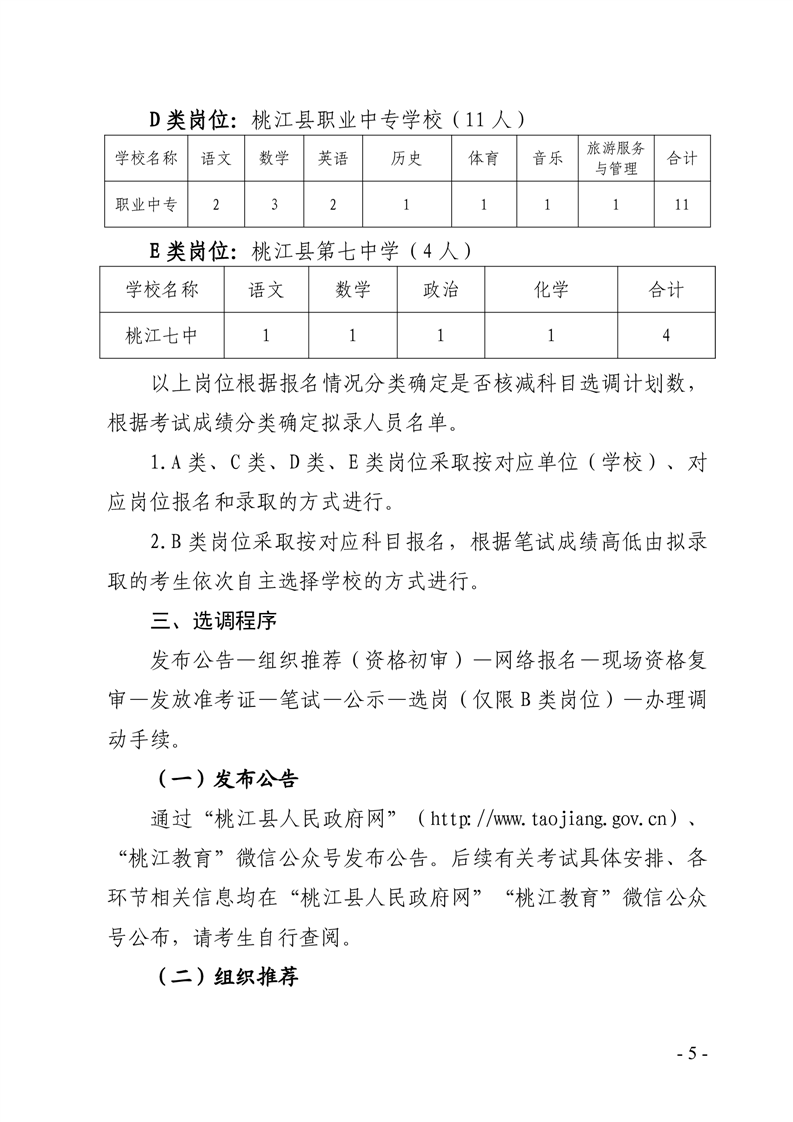 D类岗位：桃江县职业中专学校（11人）

| 学校名称 | 语文 | 数学 | 英语 | 历史 | 体育 | 音乐 | 旅游服务与管理 | 合计 |
|---|---|---|---|---|---|---|---|---|
| 职业中专 | 2 | 3 | 2 | 1 | 1 | 1 | 1 | 11 |

E类岗位：桃江县第七中学（4人）

| 学校名称 | 语文 | 数学 | 政治 | 化学 | 合计 |
|---|---|---|---|---|---|
| 桃江七中 | 1 | 1 | 1 | 1 | 4 |

以上岗位根据报名情况分类确定是否核减科目选调计划数，根据考试成绩分类确定拟录人员名单。

1.A类、C类、D类、E类岗位采取按对应单位（学校）、对应岗位报名和录取的方式进行。

2.B类岗位采取按对应科目报名，根据笔试成绩高低由拟录取的考生依次自主选择学校的方式进行。

三、选调程序

发布公告—组织推荐（资格初审）—网络报名—现场资格复审—发放准考证—笔试—公示—选岗（仅限B类岗位）—办理调动手续。

（一）发布公告

通过“桃江县人民政府网”（http://www.taojiang.gov.cn）、“桃江教育”微信公众号发布公告。后续有关考试具体安排、各环节相关信息均在“桃江县人民政府网”“桃江教育”微信公众号公布，请考生自行查阅。

（二）组织推荐

- 5 -